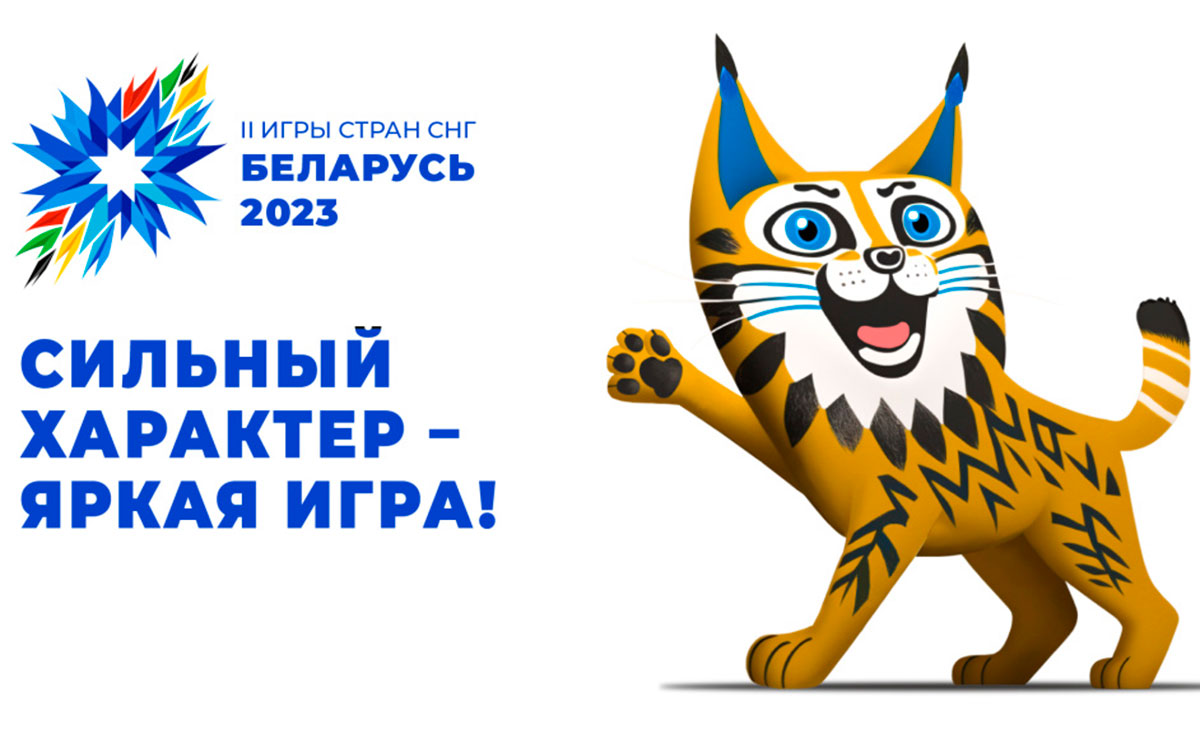 II ИГРЫ СТРАН СНГ
БЕЛАРУСЬ
2023

СИЛЬНЫЙ ХАРАКТЕР – ЯРКАЯ ИГРА!